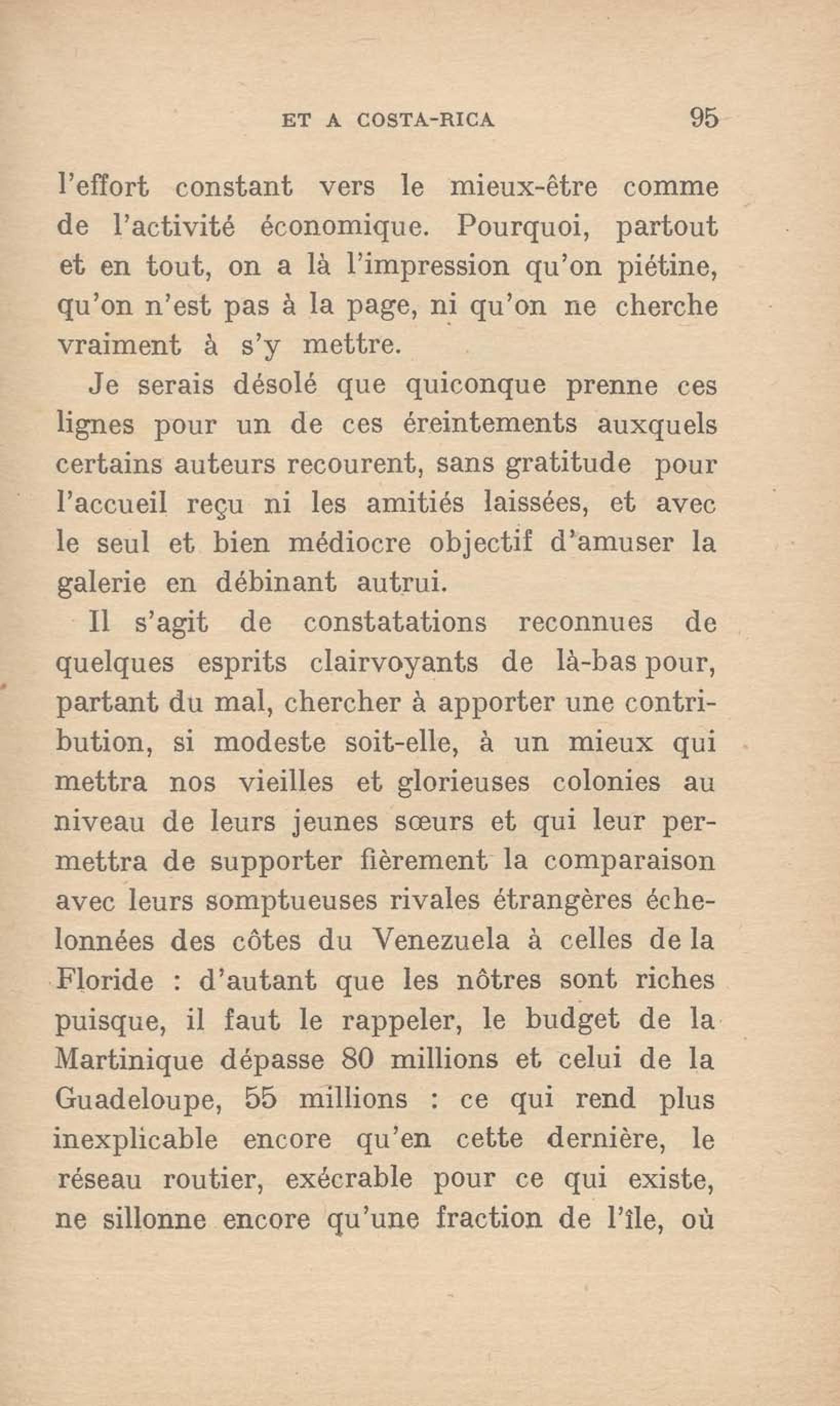 ET A COSTA-RICA 95

l'effort constant vers le mieux-être comme de l'activité économique. Pourquoi, partout et en tout, on a là l'impression qu'on piétine, qu'on n'est pas à la page, ni qu'on ne cherche vraiment à s'y mettre.

Je serais désolé que quiconque prenne ces lignes pour un de ces éreintements auxquels certains auteurs recourent, sans gratitude pour l'accueil reçu ni les amitiés laissées, et avec le seul et bien médiocre objectif d'amuser la galerie en débinant autrui.

Il s'agit de constatations reconnues de quelques esprits clairvoyants de là-bas pour, partant du mal, chercher à apporter une contribution, si modeste soit-elle, à un mieux qui mettra nos vieilles et glorieuses colonies au niveau de leurs jeunes sœurs et qui leur permettra de supporter fièrement la comparaison avec leurs somptueuses rivales étrangères échelonnées des côtes du Venezuela à celles de la Floride : d'autant que les nôtres sont riches puisque, il faut le rappeler, le budget de la Martinique dépasse 80 millions et celui de la Guadeloupe, 55 millions : ce qui rend plus inexplicable encore qu'en cette dernière, le réseau routier, exécrable pour ce qui existe, ne sillonne encore qu'une fraction de l'île, où